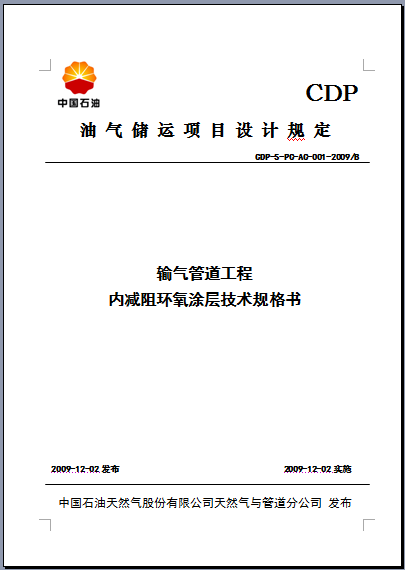 中国石油

CDP

油气储运项目设计规定

CDP-S-PC-AC-001-2009/B

输气管道工程
内减阻环氧涂层技术规格书

2009-12-02 发布

2009-12-02 实施

中国石油天然气股份有限公司天然气与管道分公司 发布